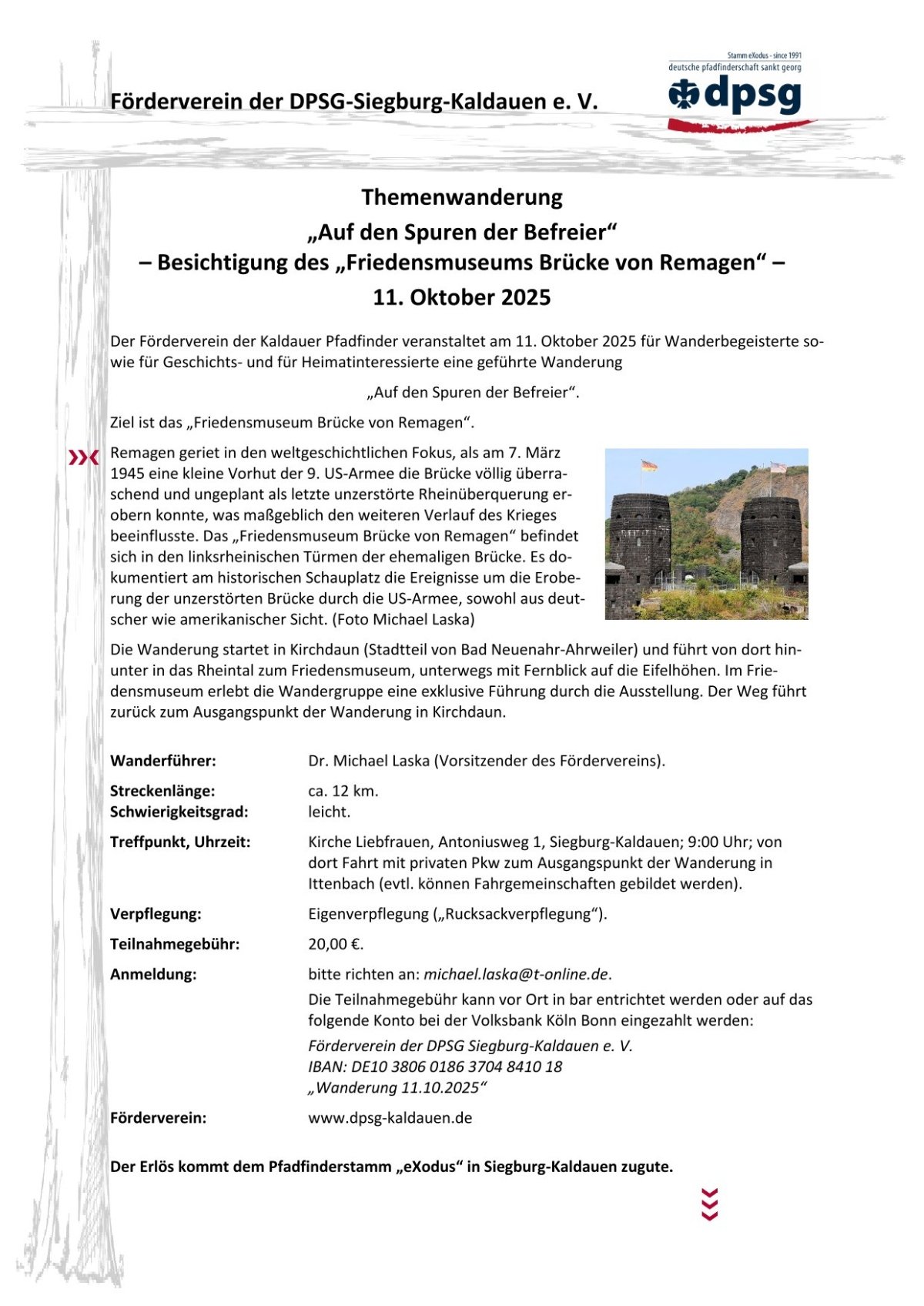 Förderverein der DPSG-Siegburg-Kaldauen e. V.

Stamm eXodus - since 1991
deutsche pfadfinderschaft sankt georg
dpsg

Themenwanderung
„Auf den Spuren der Befreier“
– Besichtigung des „Friedensmuseums Brücke von Remagen“ –
11. Oktober 2025

Der Förderverein der Kaldauer Pfadfinder veranstaltet am 11. Oktober 2025 für Wanderbegeisterte sowie für Geschichts- und für Heimatinteressierte eine geführte Wanderung

„Auf den Spuren der Befreier“.

Ziel ist das „Friedensmuseum Brücke von Remagen“.

Remagen geriet in den weltgeschichtlichen Fokus, als am 7. März 1945 eine kleine Vorhut der 9. US-Armee die Brücke völlig überraschend und ungeplant als letzte unzerstörte Rheinüberquerung erobern konnte, was maßgeblich den weiteren Verlauf des Krieges beeinflusste. Das „Friedensmuseum Brücke von Remagen“ befindet sich in den linksrheinischen Türmen der ehemaligen Brücke. Es dokumentiert am historischen Schauplatz die Ereignisse um die Eroberung der unzerstörten Brücke durch die US-Armee, sowohl aus deutscher wie amerikanischer Sicht. (Foto Michael Laska)

Die Wanderung startet in Kirchdaun (Stadtteil von Bad Neuenahr-Ahrweiler) und führt von dort hinunter in das Rheintal zum Friedensmuseum, unterwegs mit Fernblick auf die Eifelhöhen. Im Friedensmuseum erlebt die Wandergruppe eine exklusive Führung durch die Ausstellung. Der Weg führt zurück zum Ausgangspunkt der Wanderung in Kirchdaun.

Wanderführer: Dr. Michael Laska (Vorsitzender des Fördervereins).

Streckenlänge: ca. 12 km.
Schwierigkeitsgrad: leicht.

Treffpunkt, Uhrzeit: Kirche Liebfrauen, Antoniusweg 1, Siegburg-Kaldauen; 9:00 Uhr; von dort Fahrt mit privaten Pkw zum Ausgangspunkt der Wanderung in Ittenbach (evtl. können Fahrgemeinschaften gebildet werden).

Verpflegung: Eigenverpflegung („Rucksackverpflegung“).

Teilnahmegebühr: 20,00 €.

Anmeldung: bitte richten an: michael.laska@t-online.de.
Die Teilnahmegebühr kann vor Ort in bar entrichtet werden oder auf das folgende Konto bei der Volksbank Köln Bonn eingezahlt werden:
Förderverein der DPSG Siegburg-Kaldauen e. V.
IBAN: DE10 3806 0186 3704 8410 18
„Wanderung 11.10.2025“

Förderverein: www.dpsg-kaldauen.de

Der Erlös kommt dem Pfadfinderstamm „eXodus“ in Siegburg-Kaldauen zugute.